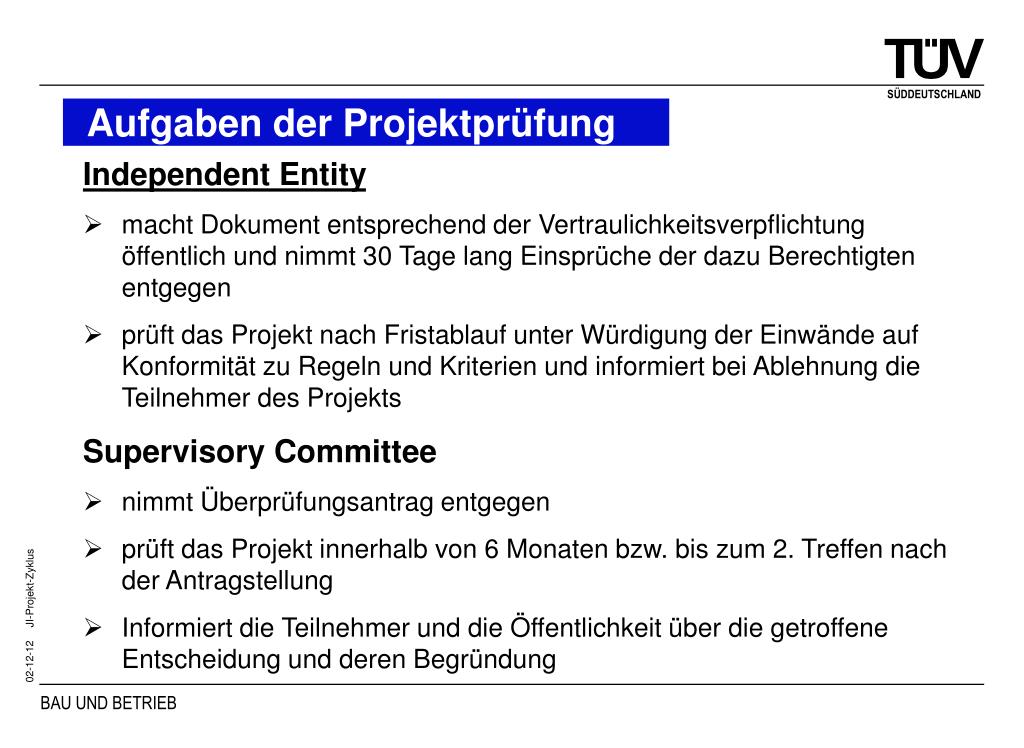 TÜV
SÜDDEUTSCHLAND

Aufgaben der Projektprüfung

Independent Entity

➢ macht Dokument entsprechend der Vertraulichkeitsverpflichtung öffentlich und nimmt 30 Tage lang Einsprüche der dazu Berechtigten entgegen

➢ prüft das Projekt nach Fristablauf unter Würdigung der Einwände auf Konformität zu Regeln und Kriterien und informiert bei Ablehnung die Teilnehmer des Projekts

Supervisory Committee

➢ nimmt Überprüfungsantrag entgegen

➢ prüft das Projekt innerhalb von 6 Monaten bzw. bis zum 2. Treffen nach der Antragstellung

➢ Informiert die Teilnehmer und die Öffentlichkeit über die getroffene Entscheidung und deren Begründung

02-12-12 JI-Projekt-Zyklus

BAU UND BETRIEB